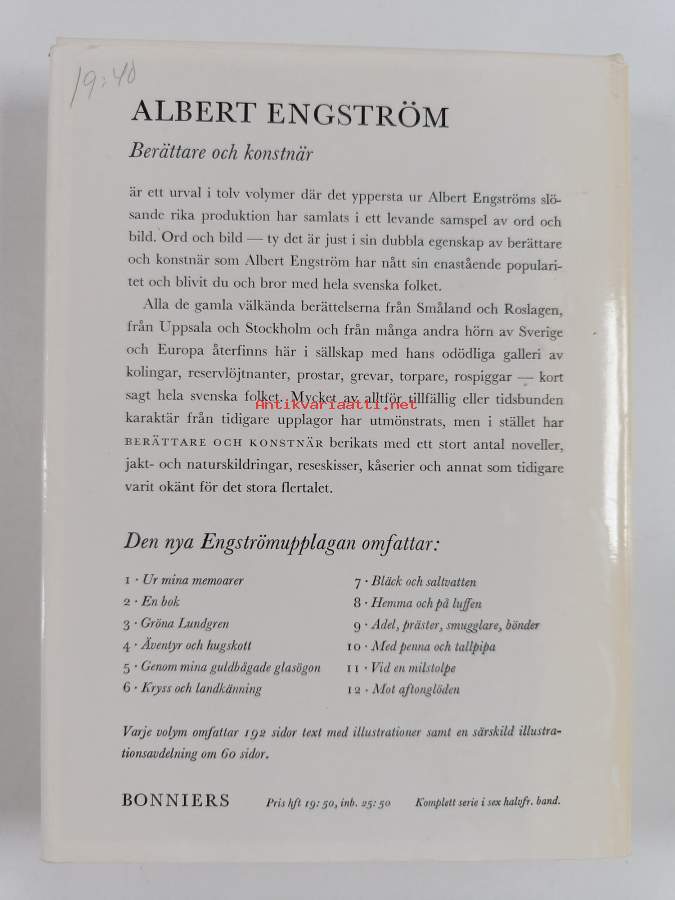 19:40

ALBERT ENGSTRÖM

Berättare och konstnär

är ett urval i tolv volymer där det yppersta ur Albert Engströms slösande rika produktion har samlats i ett levande samspel av ord och bild. Ord och bild — ty det är just i sin dubbla egenskap av berättare och konstnär som Albert Engström har nått sin enastående popularitet och blivit du och bror med hela svenska folket.

Alla de gamla välkända berättelserna från Småland och Roslagen, från Uppsala och Stockholm och från många andra hörn av Sverige och Europa återfinns här i sällskap med hans odödliga galleri av kolingar, reservlöjtnanter, prostar, grevar, torpare, rospiggar — kort sagt hela svenska folket. Mycket av alltför tillfällig eller tidsbunden karaktär från tidigare upplagor har utmönstrats, men i stället har BERÄTTARE OCH KONSTNÄR berikats med ett stort antal noveller, jakt- och naturskildringar, reseskisser, kåserier och annat som tidigare varit okänt för det stora flertalet.

Antikvariaatti.net

Den nya Engströmupplagan omfattar:

1 · Ur mina memoarer
2 · En bok
3 · Gröna Lundgren
4 · Äventyr och hugskott
5 · Genom mina guldbågade glasögon
6 · Kryss och landkänning
7 · Bläck och saltvatten
8 · Hemma och på luffen
9 · Adel, präster, smugglare, bönder
10 · Med penna och tallpipa
11 · Vid en milstolpe
12 · Mot aftonglöden

Varje volym omfattar 192 sidor text med illustrationer samt en särskild illustrationsavdelning om 60 sidor.

BONNIERS Pris hft 19:50, inb. 25:50 Komplett serie i sex halvfr. band.